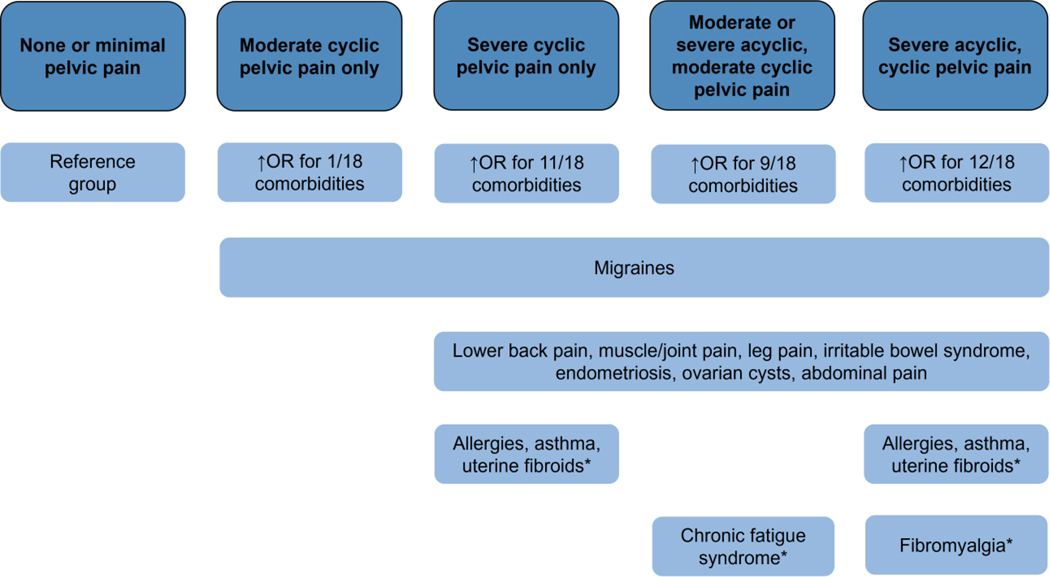 None or minimal pelvic pain

Moderate cyclic pelvic pain only

Severe cyclic pelvic pain only

Moderate or severe acyclic, moderate cyclic pelvic pain

Severe acyclic, cyclic pelvic pain

Reference group

↑OR for 1/18 comorbidities

↑OR for 11/18 comorbidities

↑OR for 9/18 comorbidities

↑OR for 12/18 comorbidities

Migraines

Lower back pain, muscle/joint pain, leg pain, irritable bowel syndrome, endometriosis, ovarian cysts, abdominal pain

Allergies, asthma, uterine fibroids*

Allergies, asthma, uterine fibroids*

Chronic fatigue syndrome*

Fibromyalgia*